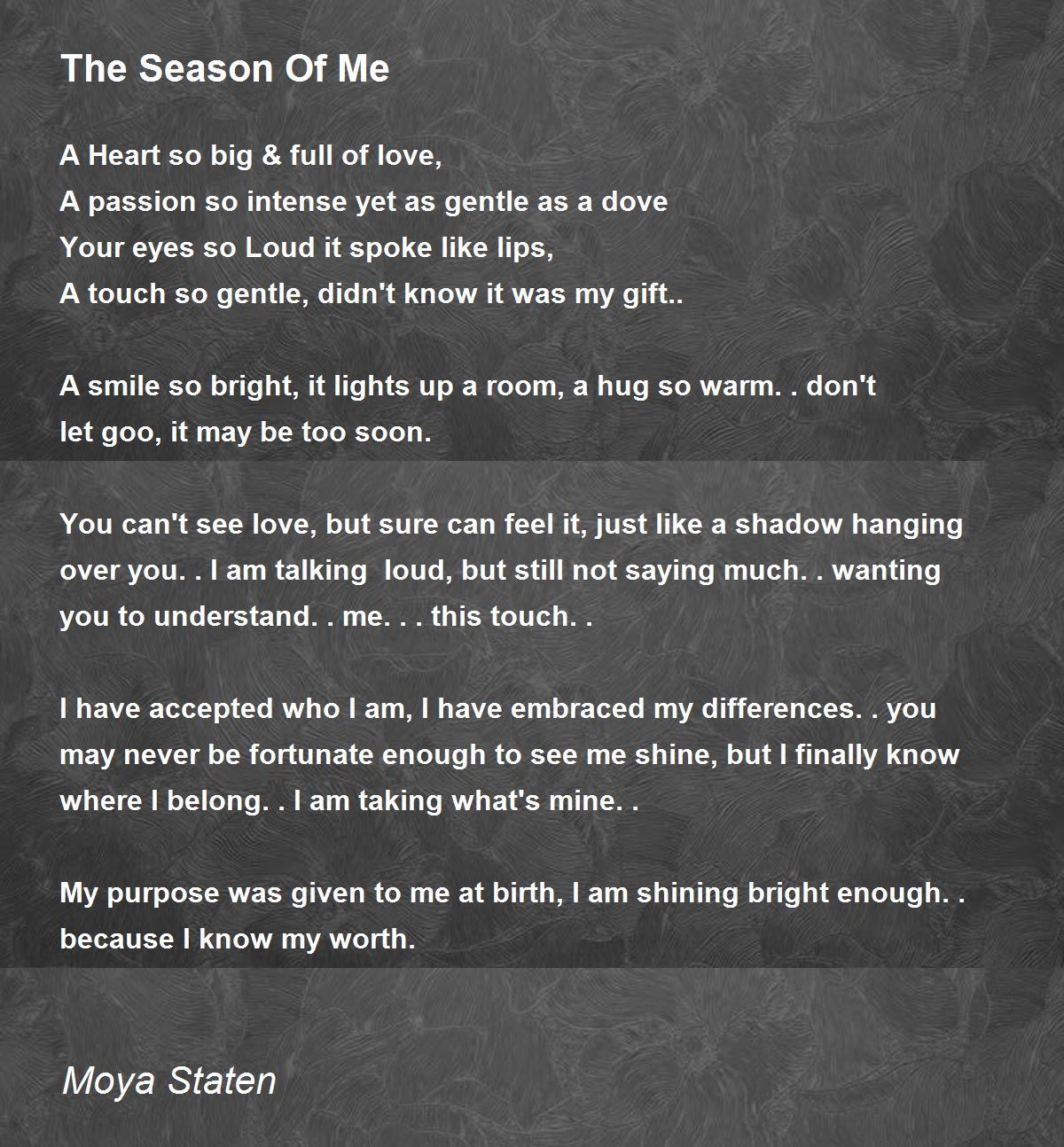 The Season Of Me

A Heart so big & full of love,
A passion so intense yet as gentle as a dove
Your eyes so Loud it spoke like lips,
A touch so gentle, didn't know it was my gift..

A smile so bright, it lights up a room, a hug so warm. . don't let goo, it may be too soon.

You can't see love, but sure can feel it, just like a shadow hanging over you. . I am talking loud, but still not saying much. . wanting you to understand. . me. . . this touch. .

I have accepted who I am, I have embraced my differences. . you may never be fortunate enough to see me shine, but I finally know where I belong. . I am taking what's mine. .

My purpose was given to me at birth, I am shining bright enough. . because I know my worth.

Moya Staten